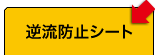 逆流防止シート